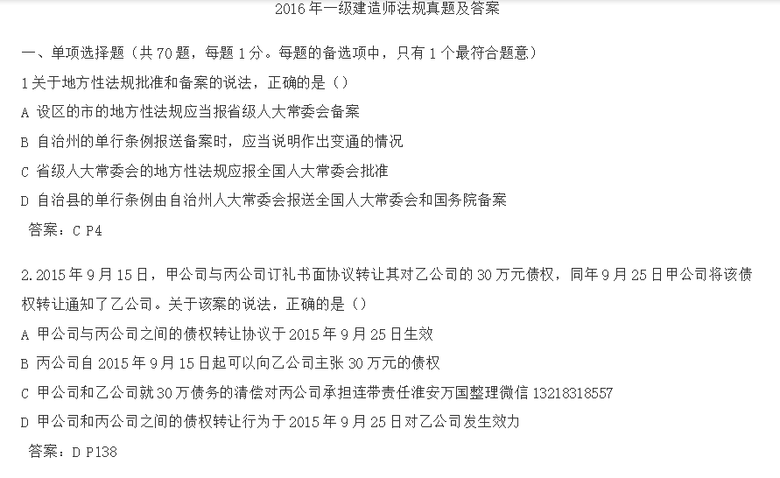 2016年一级建造师法规真题及答案

一、单项选择题（共70题，每题1分。每题的备选项中，只有1个最符合题意）

1关于地方性法规批准和备案的说法，正确的是（）

A 设区的市的地方性法规应当报省级人大常委会备案

B 自治州的单行条例报送备案时，应当说明作出变通的情况

C 省级人大常委会的地方性法规应报全国人大常委会批准

D 自治县的单行条例由自治州人大常委会报送全国人大常委会和国务院备案

答案：C P4

2.2015年9月15日，甲公司与丙公司订礼书面协议转让其对乙公司的30万元债权，同年9月25日甲公司将该债权转让通知了乙公司。关于该案的说法，正确的是（）

A 甲公司与丙公司之间的债权转让协议于2015年9月25日生效

B 丙公司自2015年9月15日起可以向乙公司主张30万元的债权

C 甲公司和乙公司就30万债务的清偿对丙公司承担连带责任淮安万国整理微信13218318557

D 甲公司和丙公司之间的债权转让行为于2015年9月25日对乙公司发生效力

答案：D P138